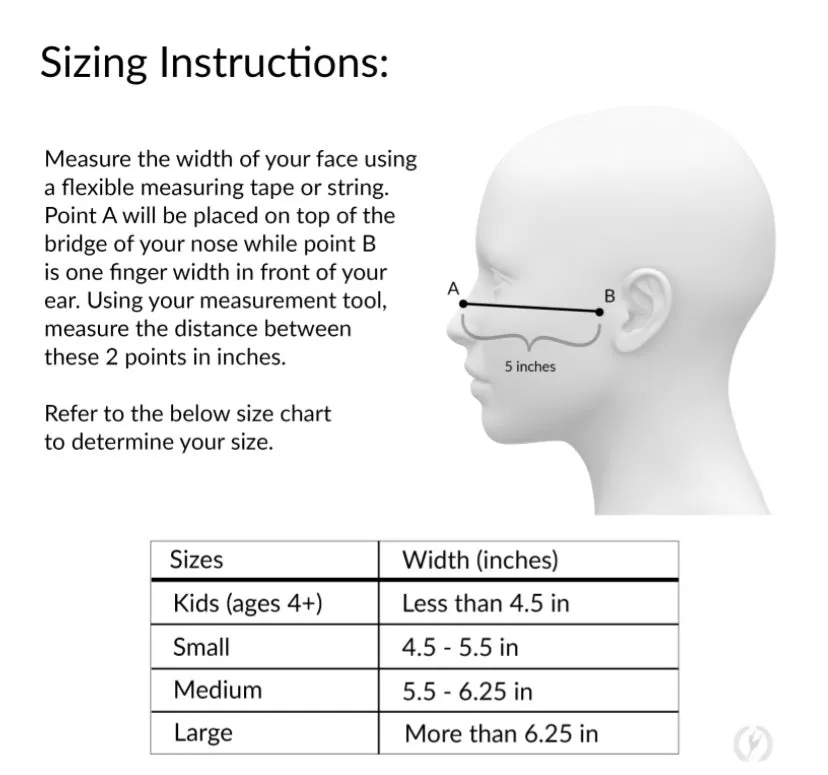 Sizing Instructions:

Measure the width of your face using a flexible measuring tape or string. Point A will be placed on top of the bridge of your nose while point B is one finger width in front of your ear. Using your measurement tool, measure the distance between these 2 points in inches.

Refer to the below size chart to determine your size.

A

B

5 inches

| Sizes | Width (inches) |
|---|---|
| Kids (ages 4+) | Less than 4.5 in |
| Small | 4.5 - 5.5 in |
| Medium | 5.5 - 6.25 in |
| Large | More than 6.25 in |